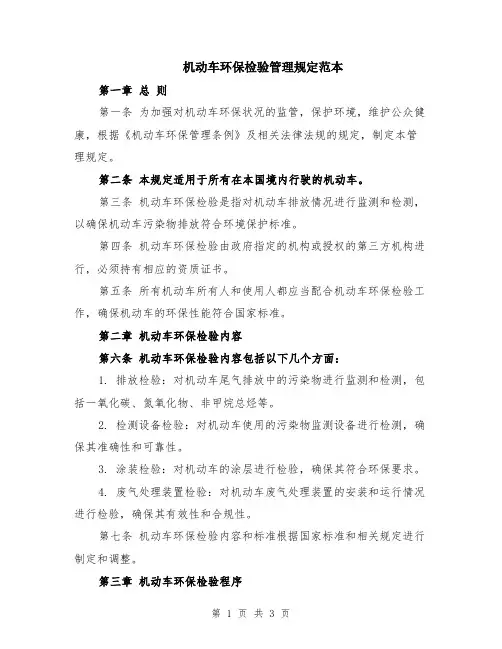 机动车环保检验管理规定范本

第一章 总 则

第一条 为加强对机动车环保状况的监管，保护环境，维护公众健康，根据《机动车环保管理条例》及相关法律法规的规定，制定本管理规定。

第二条 本规定适用于所有在本国境内行驶的机动车。

第三条 机动车环保检验是指对机动车排放情况进行监测和检测，以确保机动车污染物排放符合环境保护标准。

第四条 机动车环保检验由政府指定的机构或授权的第三方机构进行，必须持有相应的资质证书。

第五条 所有机动车所有人和使用人都应当配合机动车环保检验工作，确保机动车的环保性能符合国家标准。

第二章 机动车环保检验内容

第六条 机动车环保检验内容包括以下几个方面：

1. 排放检验：对机动车尾气排放中的污染物进行监测和检测，包括一氧化碳、氮氧化物、非甲烷总烃等。

2. 检测设备检验：对机动车使用的污染物监测设备进行检测，确保其准确性和可靠性。

3. 涂装检验：对机动车的涂层进行检验，确保其符合环保要求。

4. 废气处理装置检验：对机动车废气处理装置的安装和运行情况进行检验，确保其有效性和合规性。

第七条 机动车环保检验内容和标准根据国家标准和相关规定进行制定和调整。

第三章 机动车环保检验程序

第 1 页 共 3 页